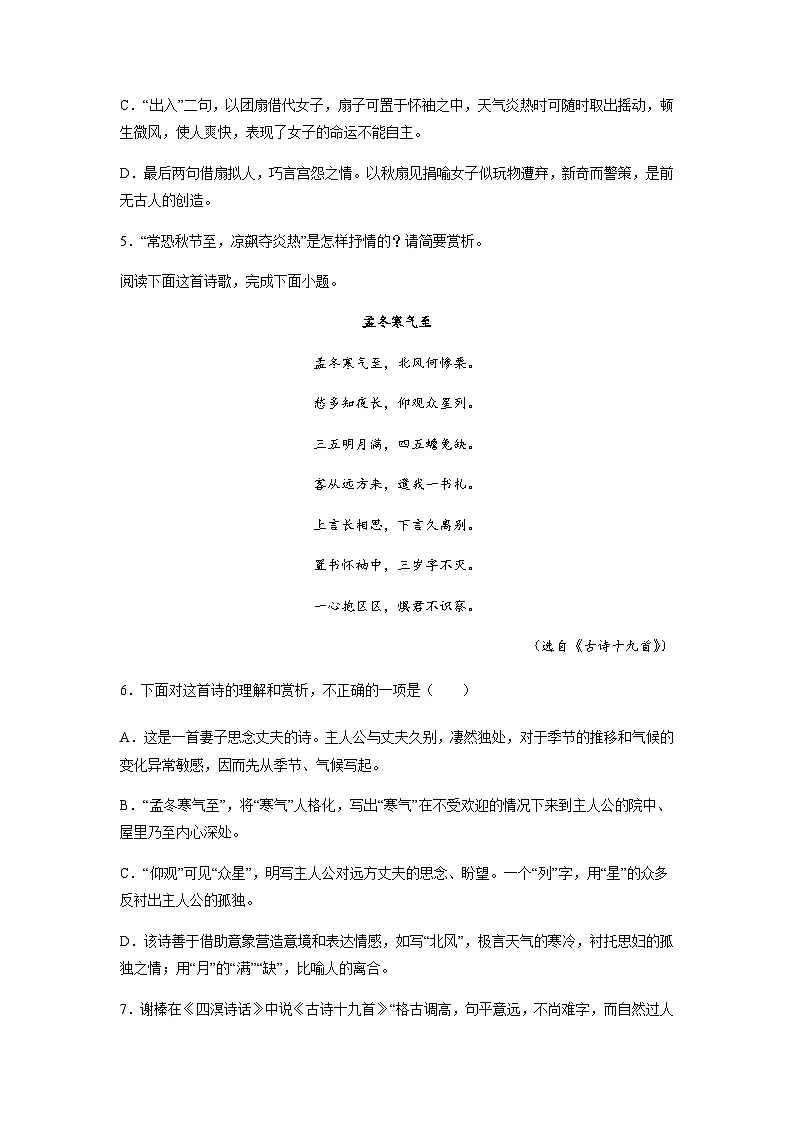 C．“出入”二句，以团扇借代女子，扇子可置于怀袖之中，天气炎热时可随时取出摇动，顿生微风，使人爽快，表现了女子的命运不能自主。

D．最后两句借扇拟人，巧言宫怨之情。以秋扇见捐喻女子似玩物遭弃，新奇而警策，是前无古人的创造。

5．“常恐秋节至，凉飙夺炎热”是怎样抒情的？请简要赏析。

阅读下面这首诗歌，完成下面小题。

孟冬寒气至

孟冬寒气至，北风何惨栗。

愁多知夜长，仰观众星列。

三五明月满，四五蟾兔缺。

客从远方来，遗我一书札。

上言长相思，下言久离别。

置书怀袖中，三岁字不灭。

一心抱区区，惧君不识察。

（选自《古诗十九首》）

6．下面对这首诗的理解和赏析，不正确的一项是（　　）

A．这是一首妻子思念丈夫的诗。主人公与丈夫久别，凄然独处，对于季节的推移和气候的变化异常敏感，因而先从季节、气候写起。

B．“孟冬寒气至”，将“寒气”人格化，写出“寒气”在不受欢迎的情况下来到主人公的院中、屋里乃至内心深处。

C．“仰观”可见“众星”，明写主人公对远方丈夫的思念、盼望。一个“列”字，用“星”的众多反衬出主人公的孤独。

D．该诗善于借助意象营造意境和表达情感，如写“北风”，极言天气的寒冷，衬托思妇的孤独之情；用“月”的“满”“缺”，比喻人的离合。

7．谢榛在《四溟诗话》中说《古诗十九首》“格古调高，句平意远，不尚难字，而自然过人